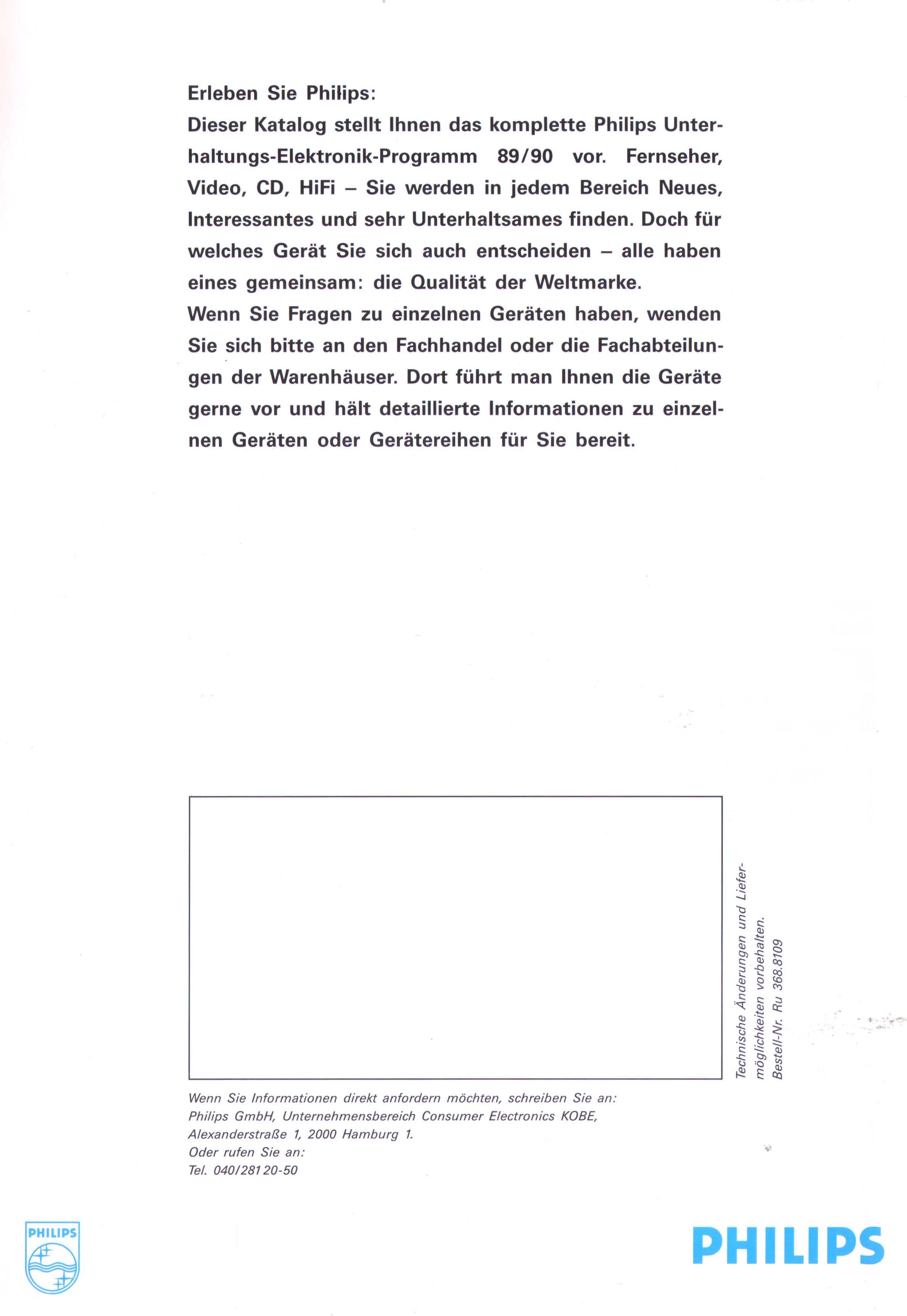 Erleben Sie Philips:

Dieser Katalog stellt Ihnen das komplette Philips Unterhaltungs-Elektronik-Programm 89/90 vor. Fernseher, Video, CD, HiFi – Sie werden in jedem Bereich Neues, Interessantes und sehr Unterhaltsames finden. Doch für welches Gerät Sie sich auch entscheiden – alle haben eines gemeinsam: die Qualität der Weltmarke.

Wenn Sie Fragen zu einzelnen Geräten haben, wenden Sie sich bitte an den Fachhandel oder die Fachabteilungen der Warenhäuser. Dort führt man Ihnen die Geräte gerne vor und hält detaillierte Informationen zu einzelnen Geräten oder Gerätereihen für Sie bereit.

Technische Änderungen und Liefermöglichkeiten vorbehalten.
Bestell-Nr. Ru 368.8109

Wenn Sie Informationen direkt anfordern möchten, schreiben Sie an:
Philips GmbH, Unternehmensbereich Consumer Electronics KOBE,
Alexanderstraße 1, 2000 Hamburg 1.
Oder rufen Sie an:
Tel. 040/281 20-50

PHILIPS

PHILIPS